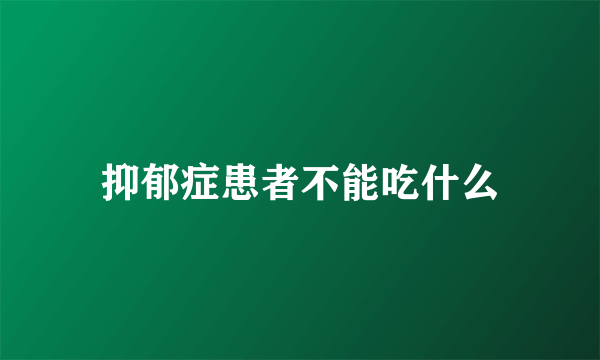 抑郁症患者不能吃什么